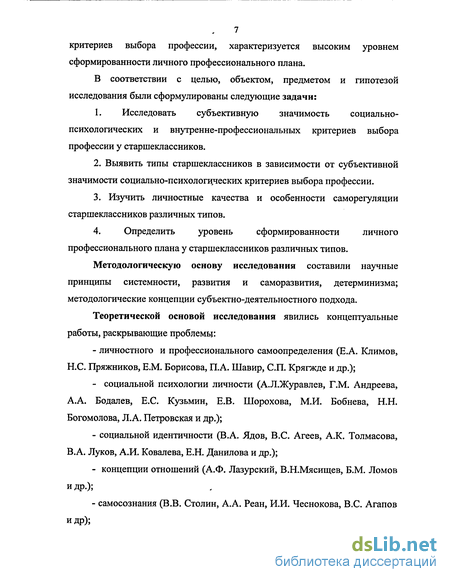 7

критериев выбора профессии, характеризуется высоким уровнем сформированности личного профессионального плана.

В соответствии с целью, объектом, предметом и гипотезой исследования были сформулированы следующие задачи:

1. Исследовать субъективную значимость социально-психологических и внутренне-профессиональных критериев выбора профессии у старшеклассников.

2. Выявить типы старшеклассников в зависимости от субъективной значимости социально-психологических критериев выбора профессии.

3. Изучить личностные качества и особенности саморегуляции старшеклассников различных типов.

4. Определить уровень сформированности личного профессионального плана у старшеклассников различных типов.

Методологическую основу исследования составили научные принципы системности, развития и саморазвития, детерминизма; методологические концепции субъектно-деятельностного подхода.

Теоретической основой исследования явились концептуальные работы, раскрывающие проблемы:

- личностного и профессионального самоопределения (Е.А. Климов, Н.С. Пряжников, Е.М. Борисова, П.А. Шавир, С.П. Крягжде и др.);

- социальной психологии личности (А.Л.Журавлев, Г.М. Андреева, А.А. Бодалев, Е.С. Кузьмин, Е.В. Шорохова, М.И. Бобнева, Н.Н. Богомолова, Л.А. Петровская и др.);

- социальной идентичности (В.А. Ядов, В.С. Агеев, А.К. Толмасова, В.А. Луков, А.И. Ковалева, Е.Н. Данилова и др.);

- концепции отношений (А.Ф. Лазурский, В.Н.Мясищев, Б.М. Ломов и др.);

- самосознания (В.В. Столин, А.А. Реан, И.И. Чеснокова, В.С. Агапов и др);

dsLib.net
библиотека диссертаций